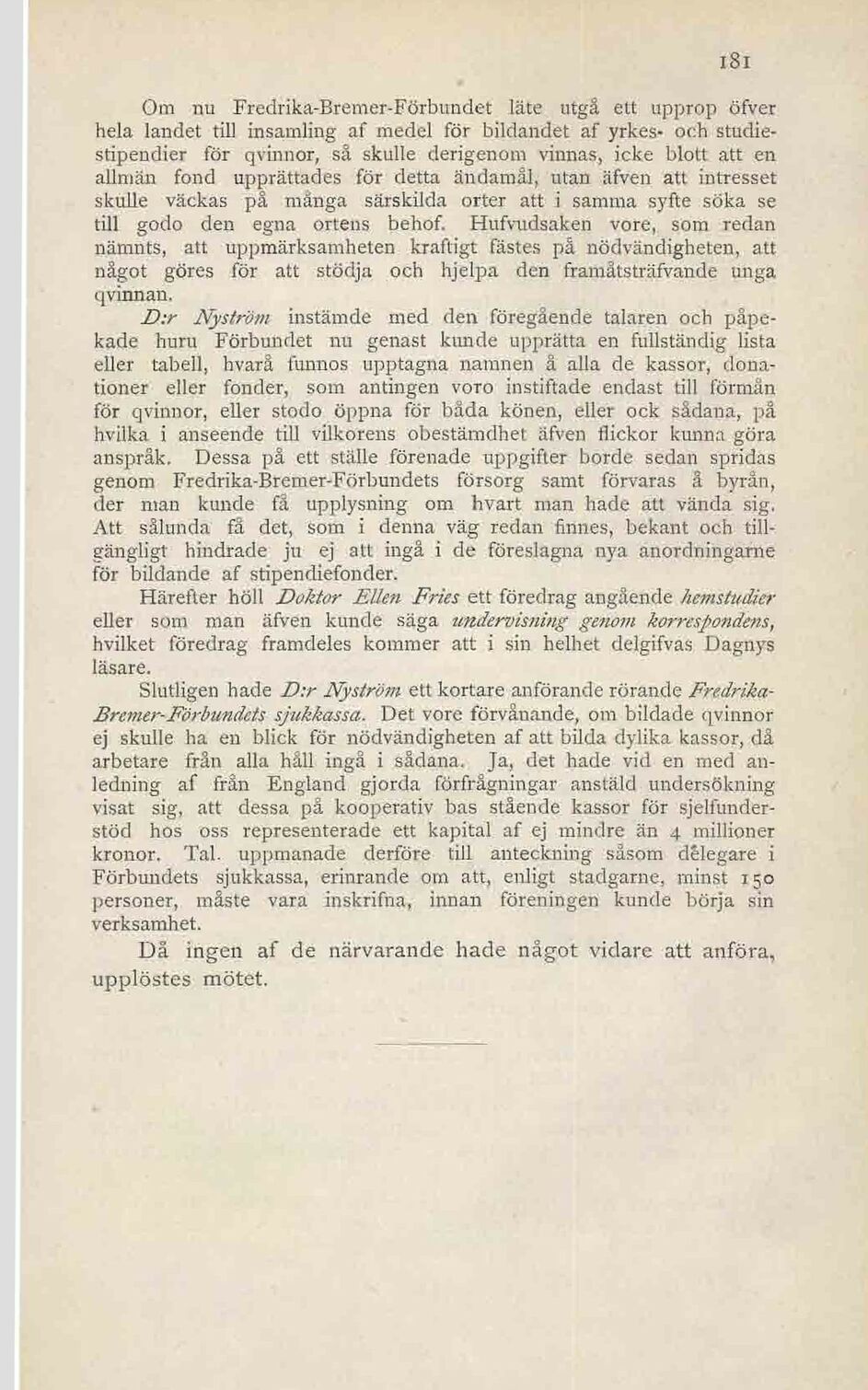 181

Om nu Fredrika-Bremer-Förbundet läte utgå ett upprop öfver hela landet till insamling af medel för bildandet af yrkes- och studiestipendier för qvinnor, så skulle derigenom vinnas, icke blott att en allmän fond upprättades för detta ändamål, utan äfven att intresset skulle väckas på många särskilda orter att i samma syfte söka se till godo den egna ortens behof. Hufvudsaken vore, som redan nämnts, att uppmärksamheten kraftigt fästes på nödvändigheten, att något göres för att stödja och hjelpa den framåtsträfvande unga qvinnan.

D:r Nyström instämde med den föregående talaren och påpekade huru Förbundet nu genast kunde upprätta en fullständig lista eller tabell, hvarå funnos upptagna namnen å alla de kassor, donationer eller fonder, som antingen voro instiftade endast till förmån för qvinnor, eller stodo öppna för båda könen, eller ock sådana, på hvilka i anseende till vilkorens obestämdhet äfven flickor kunna göra anspråk. Dessa på ett ställe förenade uppgifter borde sedan spridas genom Fredrika-Bremer-Förbundets försorg samt förvaras å byrån, der man kunde få upplysning om hvart man hade att vända sig. Att sålunda få det, som i denna väg redan finnes, bekant och tillgängligt hindrade ju ej att ingå i de föreslagna nya anordningarne för bildande af stipendiefonder.

Härefter höll Doktor Ellen Fries ett föredrag angående hemstudier eller som man äfven kunde säga undervisning genom korrespondens, hvilket föredrag framdeles kommer att i sin helhet delgifvas Dagnys läsare.

Slutligen hade D:r Nyström ett kortare anförande rörande Fredrika-Bremer-Förbundets sjukkassa. Det vore förvånande, om bildade qvinnor ej skulle ha en blick för nödvändigheten af att bilda dylika kassor, då arbetare från alla håll ingå i sådana. Ja, det hade vid en med anledning af från England gjorda förfrågningar anstäld undersökning visat sig, att dessa på kooperativ bas stående kassor för sjelfunderstöd hos oss representerade ett kapital af ej mindre än 4 millioner kronor. Tal. uppmanade derföre till anteckning såsom delegare i Förbundets sjukkassa, erinrande om att, enligt stadgarne, minst 150 personer, måste vara inskrifna, innan föreningen kunde börja sin verksamhet.

Då ingen af de närvarande hade något vidare att anföra, upplöstes mötet.